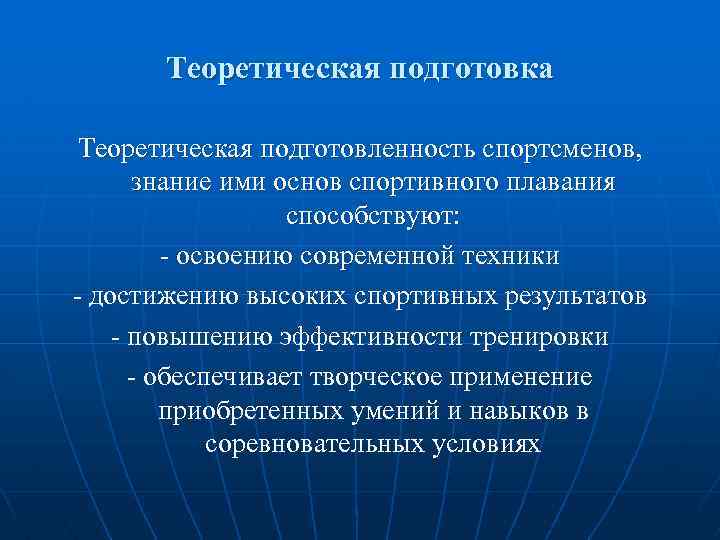 Теоретическая подготовка

Теоретическая подготовленность спортсменов, знание ими основ спортивного плавания способствуют:
- освоению современной техники
- достижению высоких спортивных результатов
- повышению эффективности тренировки
- обеспечивает творческое применение приобретенных умений и навыков в соревновательных условиях